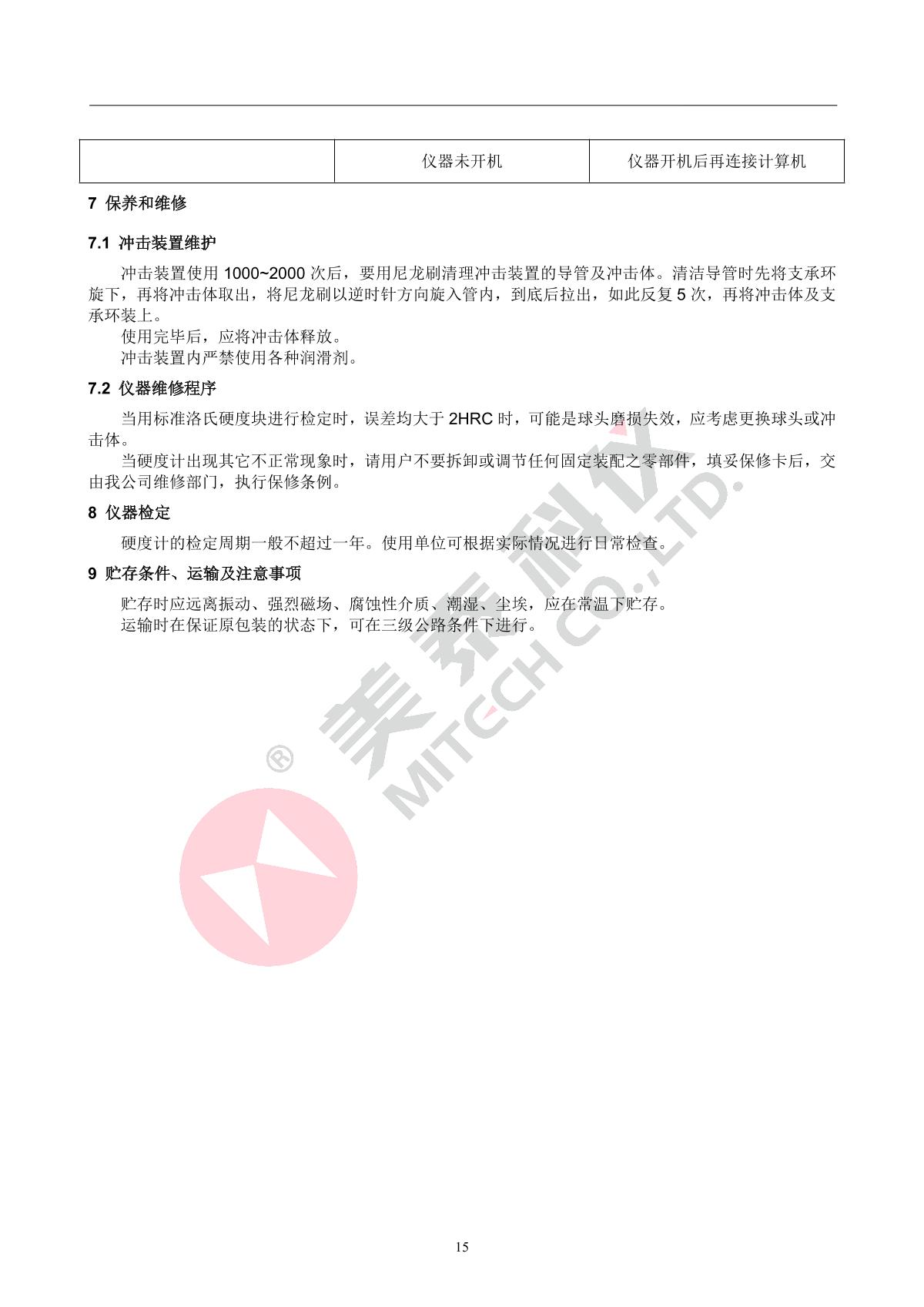 |  | 仪器未开机 | 仪器开机后再连接计算机 |
|---|---|---|

7 保养和维修

7.1 冲击装置维护

冲击装置使用 1000~2000 次后，要用尼龙刷清理冲击装置的导管及冲击体。清洁导管时先将支承环旋下，再将冲击体取出，将尼龙刷以逆时针方向旋入管内，到底后拉出，如此反复 5 次，再将冲击体及支承环装上。

使用完毕后，应将冲击体释放。

冲击装置内严禁使用各种润滑剂。

7.2 仪器维修程序

当用标准洛氏硬度块进行检定时，误差均大于 2HRC 时，可能是球头磨损失效，应考虑更换球头或冲击体。

当硬度计出现其它不正常现象时，请用户不要拆卸或调节任何固定装配之零部件，填妥保修卡后，交由我公司维修部门，执行保修条例。

8 仪器检定

硬度计的检定周期一般不超过一年。使用单位可根据实际情况进行日常检查。

9 贮存条件、运输及注意事项

贮存时应远离振动、强烈磁场、腐蚀性介质、潮湿、尘埃，应在常温下贮存。

运输时在保证原包装的状态下，可在三级公路条件下进行。

® 美泰科仪 MITECH CO.,LTD.

15